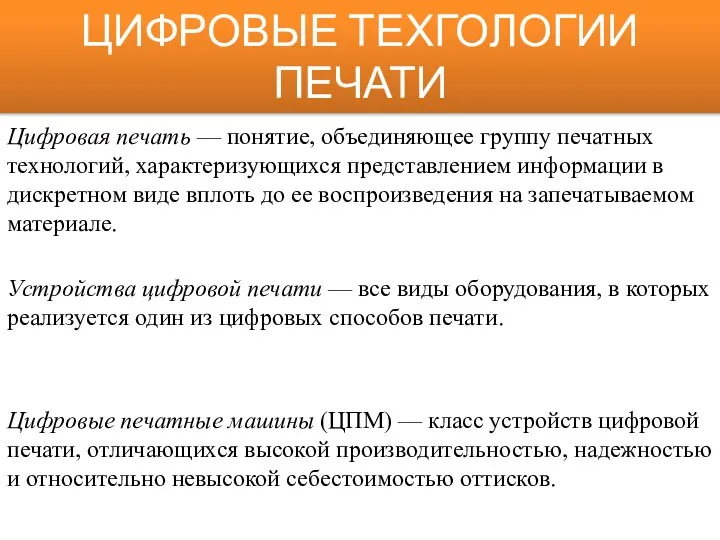 ЦИФРОВЫЕ ТЕХГОЛОГИИ ПЕЧАТИ

Цифровая печать — понятие, объединяющее группу печатных технологий, характеризующихся представлением информации в дискретном виде вплоть до ее воспроизведения на запечатываемом материале.

Устройства цифровой печати — все виды оборудования, в которых реализуется один из цифровых способов печати.

Цифровые печатные машины (ЦПМ) — класс устройств цифровой печати, отличающихся высокой производительностью, надежностью и относительно невысокой себестоимостью оттисков.